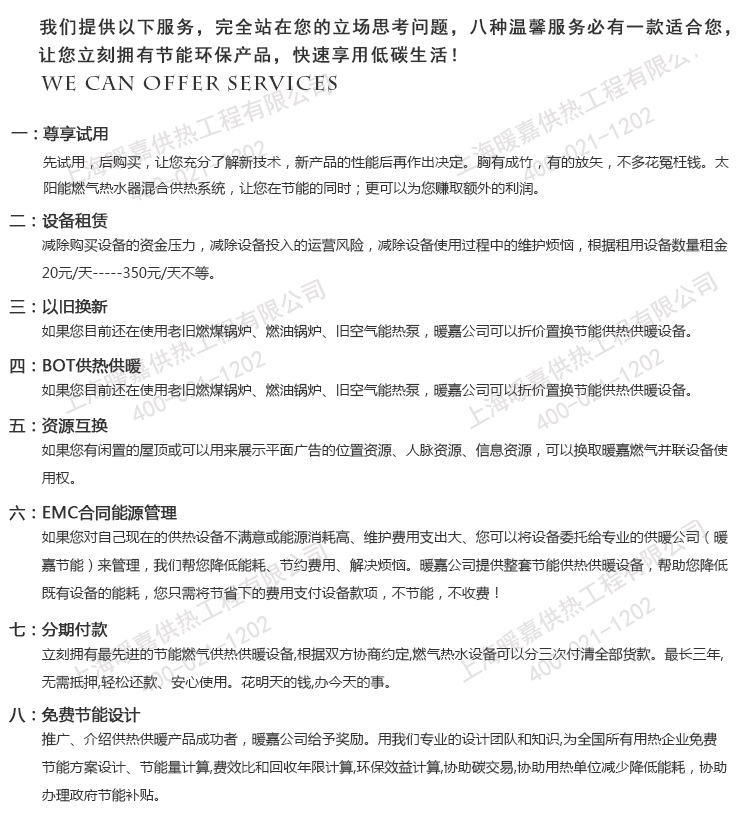 我们提供以下服务，完全站在您的立场思考问题，八种温馨服务必有一款适合您，让您立刻拥有节能环保产品，快速享用低碳生活！
WE CAN OFFER SERVICES

一：尊享试用
先试用，后购买，让您充分了解新技术，新产品的性能后再作出决定。胸有成竹，有的放矢，不多花冤枉钱。太阳能燃气热水器混合供热系统，让您在节能的同时；更可以为您赚取额外的利润。

二：设备租赁
减除购买设备的资金压力，减除设备投入的运营风险，减除设备使用过程中的维护烦恼，根据租用设备数量租金20元/天-----350元/天不等。

三：以旧换新
如果您目前还在使用老旧燃煤锅炉、燃油锅炉、旧空气能热泵，暖嘉公司可以折价置换节能供热供暖设备。

四：BOT供热供暖
如果您目前还在使用老旧燃煤锅炉、燃油锅炉、旧空气能热泵，暖嘉公司可以折价置换节能供热供暖设备。

五：资源互换
如果您有闲置的屋顶或可以用来展示平面广告的位置资源、人脉资源、信息资源，可以换取暖嘉燃气并联设备使用权。

六：EMC合同能源管理
如果您对自己现在的供热设备不满意或能源消耗高、维护费用支出大、您可以将设备委托给专业的供暖公司（暖嘉节能）来管理，我们帮您降低能耗、节约费用、解决烦恼。暖嘉公司提供整套节能供热供暖设备，帮助您降低既有设备的能耗，您只需将节省下的费用支付设备款项，不节能，不收费！

七：分期付款
立刻拥有最先进的节能燃气供热供暖设备,根据双方协商约定,燃气热水设备可以分三次付清全部货款。最长三年,无需抵押,轻松还款、安心使用。花明天的钱,办今天的事。

八：免费节能设计
推广、介绍供热供暖产品成功者，暖嘉公司给予奖励。用我们专业的设计团队和知识,为全国所有用热企业免费节能方案设计、节能量计算,费效比和回收年限计算,环保效益计算,协助碳交易,协助用热单位减少降低能耗，协助办理政府节能补贴。

上海暖嘉供热工程有限公司
400-021-1202